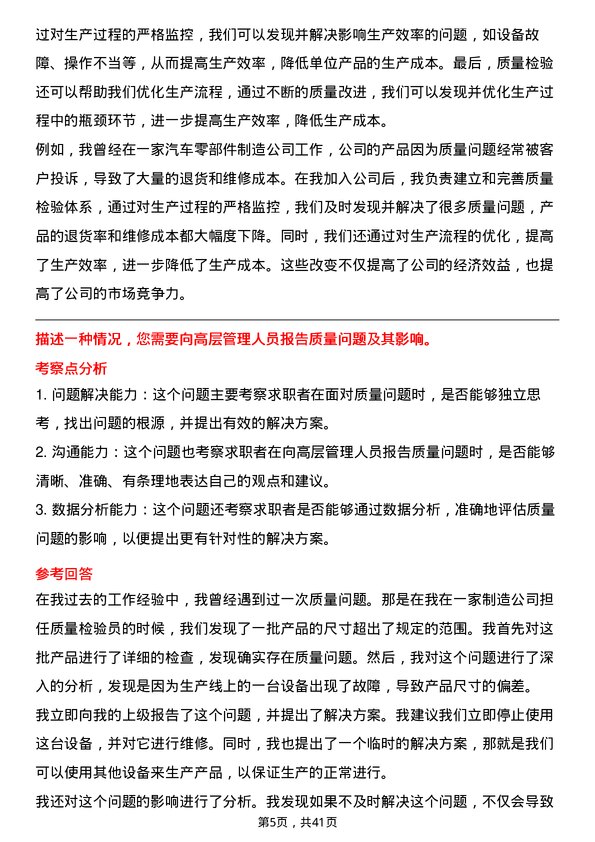 过对生产过程的严格监控，我们可以发现并解决影响生产效率的问题，如设备故障、操作不当等，从而提高生产效率，降低单位产品的生产成本。最后，质量检验还可以帮助我们优化生产流程，通过不断的质量改进，我们可以发现并优化生产过程中的瓶颈环节，进一步提高生产效率，降低生产成本。

例如，我曾经在一家汽车零部件制造公司工作，公司的产品因为质量问题经常被客户投诉，导致了大量的退货和维修成本。在我加入公司后，我负责建立和完善质量检验体系，通过对生产过程的严格监控，我们及时发现并解决了很多质量问题，产品的退货率和维修成本都大幅度下降。同时，我们还通过对生产流程的优化，提高了生产效率，进一步降低了生产成本。这些改变不仅提高了公司的经济效益，也提高了公司的市场竞争力。

描述一种情况，您需要向高层管理人员报告质量问题及其影响。

考察点分析

1. 问题解决能力：这个问题主要考察求职者在面对质量问题时，是否能够独立思考，找出问题的根源，并提出有效的解决方案。

2. 沟通能力：这个问题也考察求职者在向高层管理人员报告质量问题时，是否能够清晰、准确、有条理地表达自己的观点和建议。

3. 数据分析能力：这个问题还考察求职者是否能够通过数据分析，准确地评估质量问题的影响，以便提出更有针对性的解决方案。

参考回答

在我过去的工作经验中，我曾经遇到过一次质量问题。那是在我在一家制造公司担任质量检验员的时候，我们发现了一批产品的尺寸超出了规定的范围。我首先对这批产品进行了详细的检查，发现确实存在质量问题。然后，我对这个问题进行了深入的分析，发现是因为生产线上的一台设备出现了故障，导致产品尺寸的偏差。

我立即向我的上级报告了这个问题，并提出了解决方案。我建议我们立即停止使用这台设备，并对它进行维修。同时，我也提出了一个临时的解决方案，那就是我们可以使用其他设备来生产产品，以保证生产的正常进行。

我还对这个问题的影响进行了分析。我发现如果不及时解决这个问题，不仅会导致

第5页，共41页